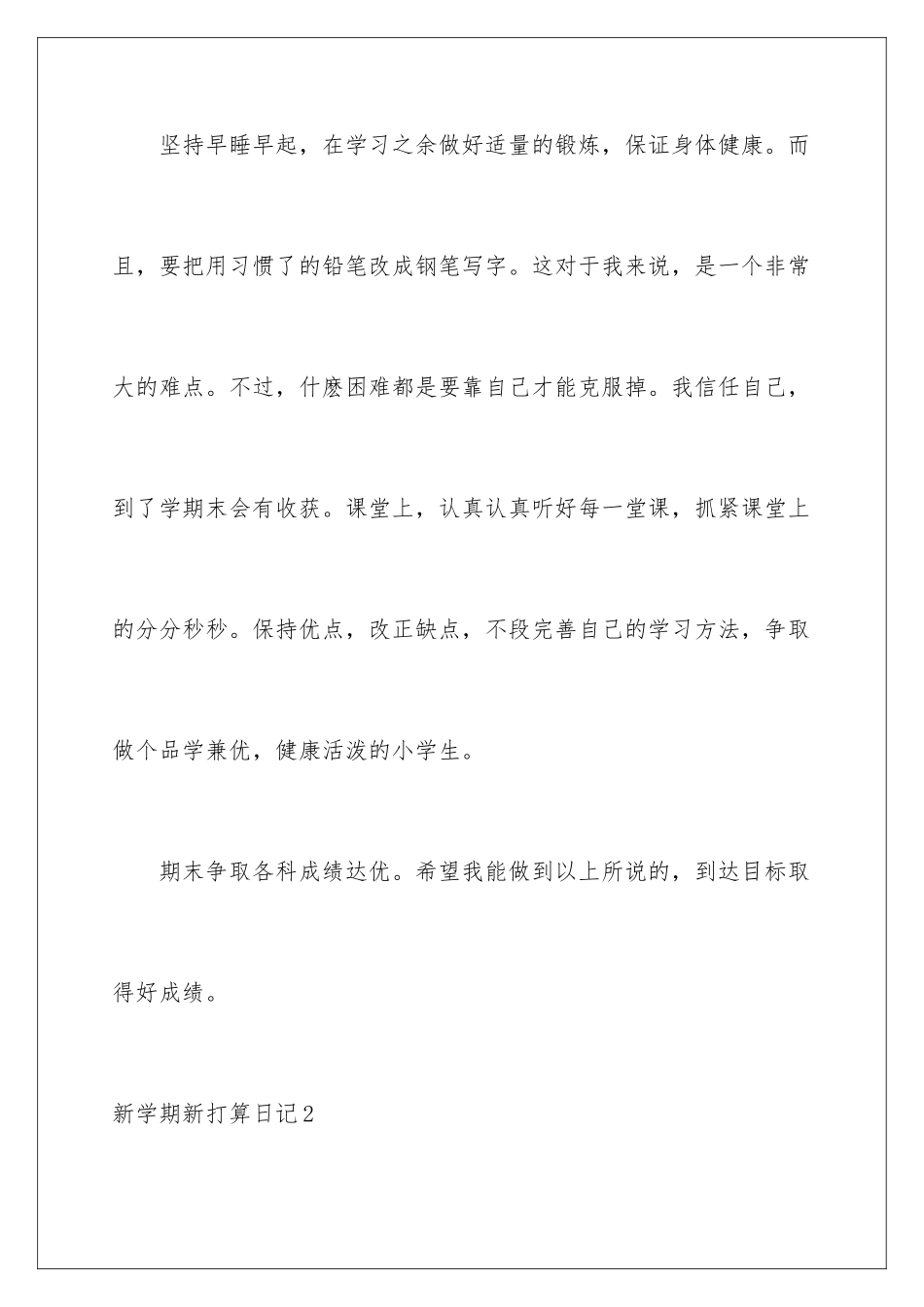 坚持早睡早起，在学习之余做好适量的锻炼，保证身体健康。而且，要把用习惯了的铅笔改成钢笔写字。这对于我来说，是一个非常大的难点。不过，什麽困难都是要靠自己才能克服掉。我信任自己，到了学期末会有收获。课堂上，认真认真听好每一堂课，抓紧课堂上的分分秒秒。保持优点，改正缺点，不段完善自己的学习方法，争取做个品学兼优，健康活泼的小学生。

期末争取各科成绩达优。希望我能做到以上所说的，到达目标取得好成绩。

新学期新打算日记2